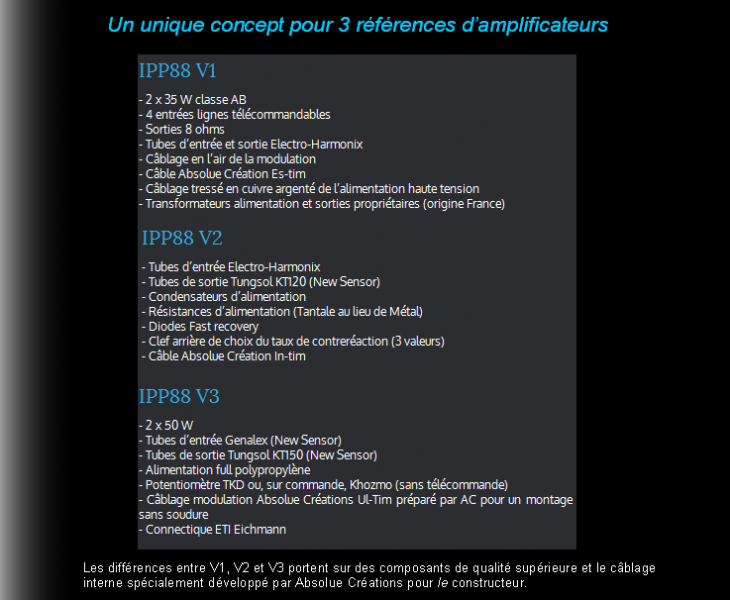 Un unique concept pour 3 références d'amplificateurs

IPP88 V1

- 2 x 35 W classe AB
- 4 entrées lignes télécommandables
- Sorties 8 ohms
- Tubes d'entrée et sortie Electro-Harmonix
- Câblage en l'air de la modulation
- Câble Absolue Création Es-tim
- Câblage tressé en cuivre argenté de l'alimentation haute tension
- Transformateurs alimentation et sorties propriétaires (origine France)

IPP88 V2

- Tubes d'entrée Electro-Harmonix
- Tubes de sortie Tungsol KT120 (New Sensor)
- Condensateurs d'alimentation
- Résistances d'alimentation (Tantale au lieu de Métal)
- Diodes Fast recovery
- Clef arrière de choix du taux de contreréaction (3 valeurs)
- Câble Absolue Création In-tim

IPP88 V3

- 2 x 50 W
- Tubes d'entrée Genalex (New Sensor)
- Tubes de sortie Tungsol KT150 (New Sensor)
- Alimentation full polypropylène
- Potentiomètre TKD ou, sur commande, Khozmo (sans télécommande)
- Câblage modulation Absolue Créations Ul-Tim préparé par AC pour un montage sans soudure
- Connectique ETI Eichmann

Les différences entre V1, V2 et V3 portent sur des composants de qualité supérieure et le câblage interne spécialement développé par Absolue Créations pour le constructeur.